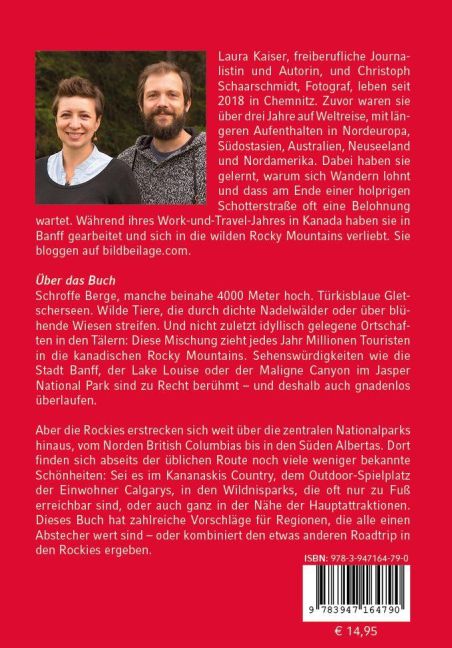 Laura Kaiser, freiberufliche Journalistin und Autorin, und Christoph Schaarschmidt, Fotograf, leben seit 2018 in Chemnitz. Zuvor waren sie über drei Jahre auf Weltreise, mit längeren Aufenthalten in Nordeuropa, Südostasien, Australien, Neuseeland und Nordamerika. Dabei haben sie gelernt, warum sich Wandern lohnt und dass am Ende einer holprigen Schotterstraße oft eine Belohnung wartet. Während ihres Work-und-Travel-Jahres in Kanada haben sie in Banff gearbeitet und sich in die wilden Rocky Mountains verliebt. Sie bloggen auf bildbeilage.com.

Über das Buch
Schroffe Berge, manche beinahe 4000 Meter hoch. Türkisblaue Gletscherseen. Wilde Tiere, die durch dichte Nadelwälder oder über blühende Wiesen streifen. Und nicht zuletzt idyllisch gelegene Ortschaften in den Tälern: Diese Mischung zieht jedes Jahr Millionen Touristen in die kanadischen Rocky Mountains. Sehenswürdigkeiten wie die Stadt Banff, der Lake Louise oder der Maligne Canyon im Jasper National Park sind zu Recht berühmt – und deshalb auch gnadenlos überlaufen.

Aber die Rockies erstrecken sich weit über die zentralen Nationalparks hinaus, vom Norden British Columbias bis in den Süden Albertas. Dort finden sich abseits der üblichen Route noch viele weniger bekannte Schönheiten: Sei es im Kananaskis Country, dem Outdoor-Spielplatz der Einwohner Calgarys, in den Wildnisparks, die oft nur zu Fuß erreichbar sind, oder auch ganz in der Nähe der Hauptattraktionen. Dieses Buch hat zahlreiche Vorschläge für Regionen, die alle einen Abstecher wert sind – oder kombiniert den etwas anderen Roadtrip in den Rockies ergeben.

ISBN: 978-3-947164-79-0

9 783947 164790

€ 14,95